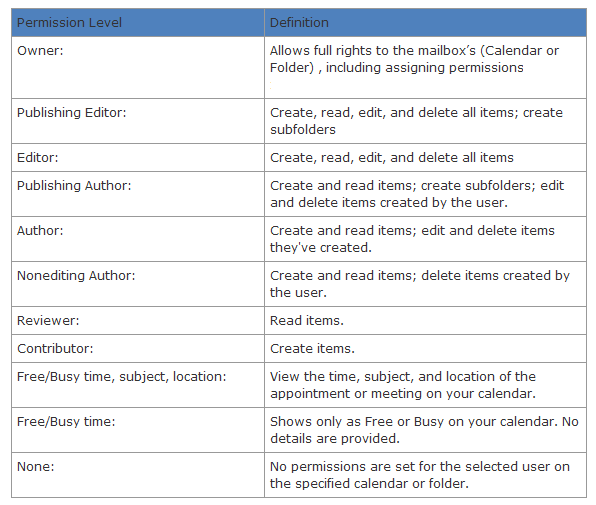 | Permission Level | Definition |
|---|---|
| Owner: | Allows full rights to the mailbox's (Calendar or Folder) , including assigning permissions |
| Publishing Editor: | Create, read, edit, and delete all items; create subfolders |
| Editor: | Create, read, edit, and delete all items |
| Publishing Author: | Create and read items; create subfolders; edit and delete items created by the user. |
| Author: | Create and read items; edit and delete items they've created. |
| Nonediting Author: | Create and read items; delete items created by the user. |
| Reviewer: | Read items. |
| Contributor: | Create items. |
| Free/Busy time, subject, location: | View the time, subject, and location of the appointment or meeting on your calendar. |
| Free/Busy time: | Shows only as Free or Busy on your calendar. No details are provided. |
| None: | No permissions are set for the selected user on the specified calendar or folder. |